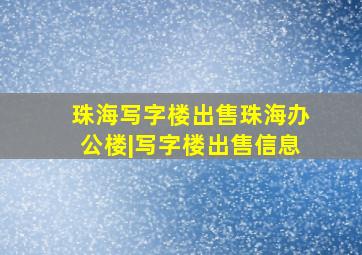 珠海写字楼出售珠海办公楼|写字楼出售信息